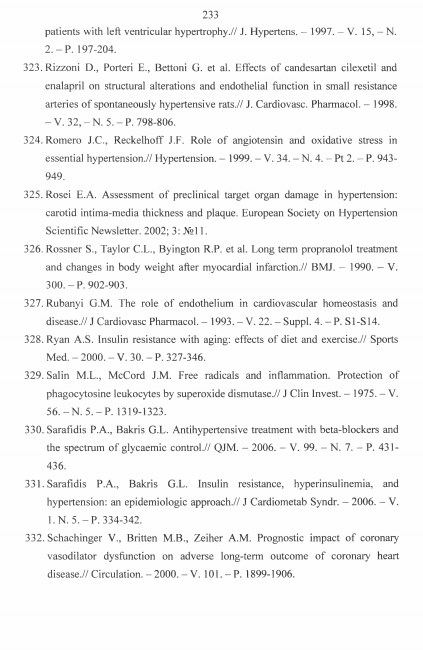 233

patients with left ventricular hypertrophy.// J. Hypertens. – 1997. – V. 15, – N. 2. – P. 197-204.

323. Rizzoni D., Porteri E., Bettoni G. et al. Effects of candesartan cilexetil and enalapril on structural alterations and endothelial function in small resistance arteries of spontaneously hypertensive rats.// J. Cardiovasc. Pharmacol. – 1998. – V. 32, – N. 5. – P. 798-806.

324. Romero J.C., Reckelhoff J.F. Role of angiotensin and oxidative stress in essential hypertension.// Hypertension. – 1999. – V. 34. – N. 4. – Pt 2. – P. 943-949.

325. Rosei E.A. Assessment of preclinical target organ damage in hypertension: carotid intima-media thickness and plaque. European Society on Hypertension Scientific Newsletter. 2002; 3: №11.

326. Rossner S., Taylor C.L., Byington R.P. et al. Long term propranolol treatment and changes in body weight after myocardial infarction.// BMJ. – 1990. – V. 300. – P. 902-903.

327. Rubanyi G.M. The role of endothelium in cardiovascular homeostasis and disease.// J Cardiovasc Pharmacol. – 1993. – V. 22. – Suppl. 4. – P. S1-S14.

328. Ryan A.S. Insulin resistance with aging: effects of diet and exercise.// Sports Med. – 2000. – V. 30. – P. 327-346.

329. Salin M.L., McCord J.M. Free radicals and inflammation. Protection of phagocytosine leukocytes by superoxide dismutase.// J Clin Invest. – 1975. – V. 56. – N. 5. – P. 1319-1323.

330. Sarafidis P.A., Bakris G.L. Antihypertensive treatment with beta-blockers and the spectrum of glycaemic control.// QJM. – 2006. – V. 99. – N. 7. – P. 431-436.

331. Sarafidis P.A., Bakris G.L. Insulin resistance, hyperinsulinemia, and hypertension: an epidemiologic approach.// J Cardiometab Syndr. – 2006. – V. 1. N. 5. – P. 334-342.

332. Schachinger V., Britten M.B., Zeiher A.M. Prognostic impact of coronary vasodilator dysfunction on adverse long-term outcome of coronary heart disease.// Circulation. – 2000. – V. 101. – P. 1899-1906.